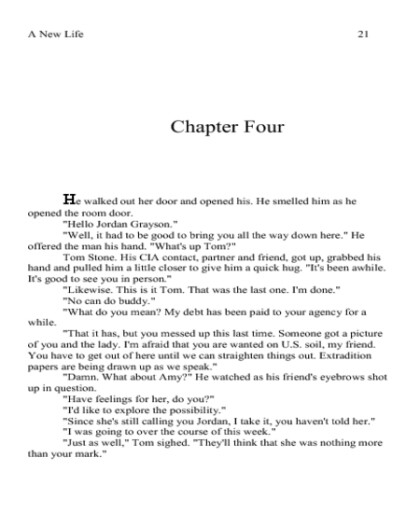 A New Life 21

Chapter Four

He walked out her door and opened his. He smelled him as he opened the room door.

"Hello Jordan Grayson."

"Well, it had to be good to bring you all the way down here." He offered the man his hand. "What's up Tom?"

Tom Stone. His CIA contact, partner and friend, got up, grabbed his hand and pulled him a little closer to give him a quick hug. "It's been awhile. It's good to see you in person."

"Likewise. This is it Tom. That was the last one. I'm done."

"No can do buddy."

"What do you mean? My debt has been paid to your agency for a while.

"That it has, but you messed up this last time. Someone got a picture of you and the lady. I'm afraid that you are wanted on U.S. soil, my friend. You have to get out of here until we can straighten things out. Extradition papers are being drawn up as we speak."

"Damn. What about Amy?" He watched as his friend's eyebrows shot up in question.

"Have feelings for her, do you?"

"I'd like to explore the possibility."

"Since she's still calling you Jordan, I take it, you haven't told her."

"I was going to over the course of this week."

"Just as well," Tom sighed. "They'll think that she was nothing more than your mark."